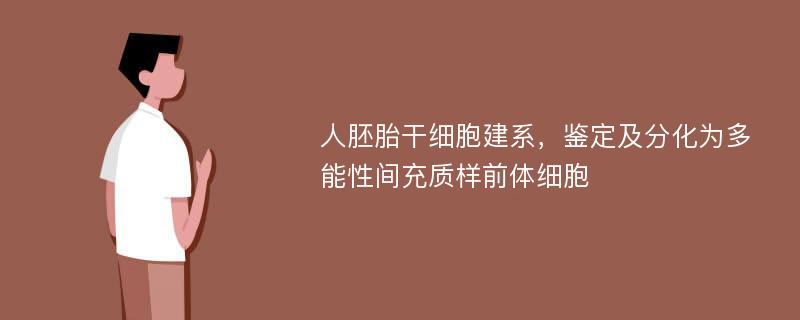 人胚胎干细胞建系，鉴定及分化为多能性间充质样前体细胞